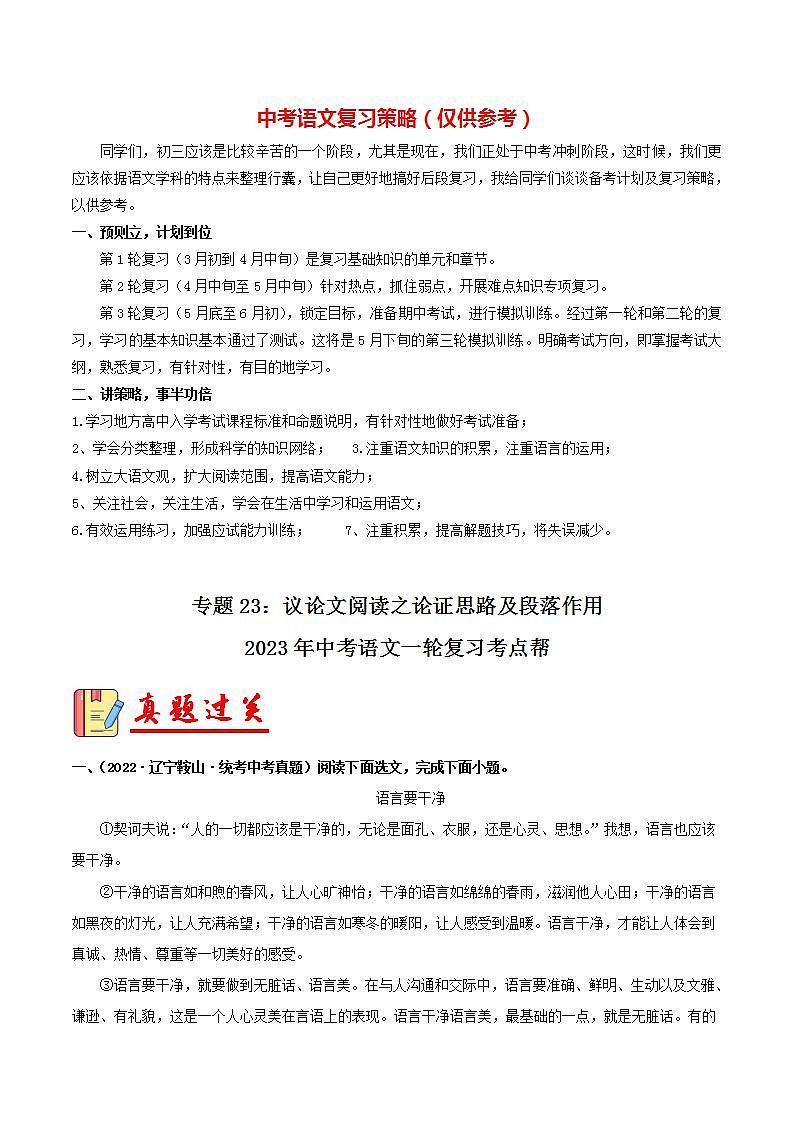 中考语文复习策略（仅供参考）

同学们，初三应该是比较辛苦的一个阶段，尤其是现在，我们正处于中考冲刺阶段，这时候，我们更应该依据语文学科的特点来整理行囊，让自己更好地搞好后段复习，我给同学们谈谈备考计划及复习策略，以供参考。

一、预则立，计划到位

第 1 轮复习（3 月初到 4 月中旬）是复习基础知识的单元和章节。

第 2 轮复习（4 月中旬至 5 月中旬）针对热点，抓住弱点，开展难点知识专项复习。

第 3 轮复习（5 月底至 6 月初），锁定目标，准备期中考试，进行模拟训练。经过第一轮和第二轮的复习，学习的基本知识基本通过了测试。这将是 5 月下旬的第三轮模拟训练。明确考试方向，即掌握考试大纲，熟悉复习，有针对性，有目的地学习。

二、讲策略，事半功倍

1.学习地方高中入学考试课程标准和命题说明，有针对性地做好考试准备；

2、学会分类整理，形成科学的知识网络；　3.注重语文知识的积累，注重语言的运用；

4.树立大语文观，扩大阅读范围，提高语文能力；

5、关注社会，关注生活，学会在生活中学习和运用语文；

6.有效运用练习，加强应试能力训练；　7、注重积累，提高解题技巧，将失误减少。

专题 23：议论文阅读之论证思路及段落作用

2023 年中考语文一轮复习考点帮

真题过关

一、（2022·辽宁鞍山·统考中考真题）阅读下面选文，完成下面小题。

语言要干净

①契诃夫说：“人的一切都应该是干净的，无论是面孔、衣服，还是心灵、思想。”我想，语言也应该要干净。

②干净的语言如和煦的春风，让人心旷神怡；干净的语言如绵绵的春雨，滋润他人心田；干净的语言如黑夜的灯光，让人充满希望；干净的语言如寒冬的暖阳，让人感受到温暖。语言干净，才能让人体会到真诚、热情、尊重等一切美好的感受。

③语言要干净，就要做到无脏话、语言美。在与人沟通和交际中，语言要准确、鲜明、生动以及文雅、谦逊、有礼貌，这是一个人心灵美在言语上的表现。语言干净语言美，最基础的一点，就是无脏话。有的